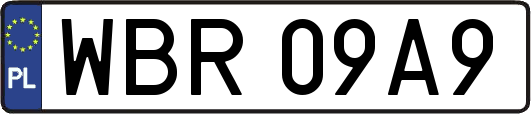 PL
WBR 09A9